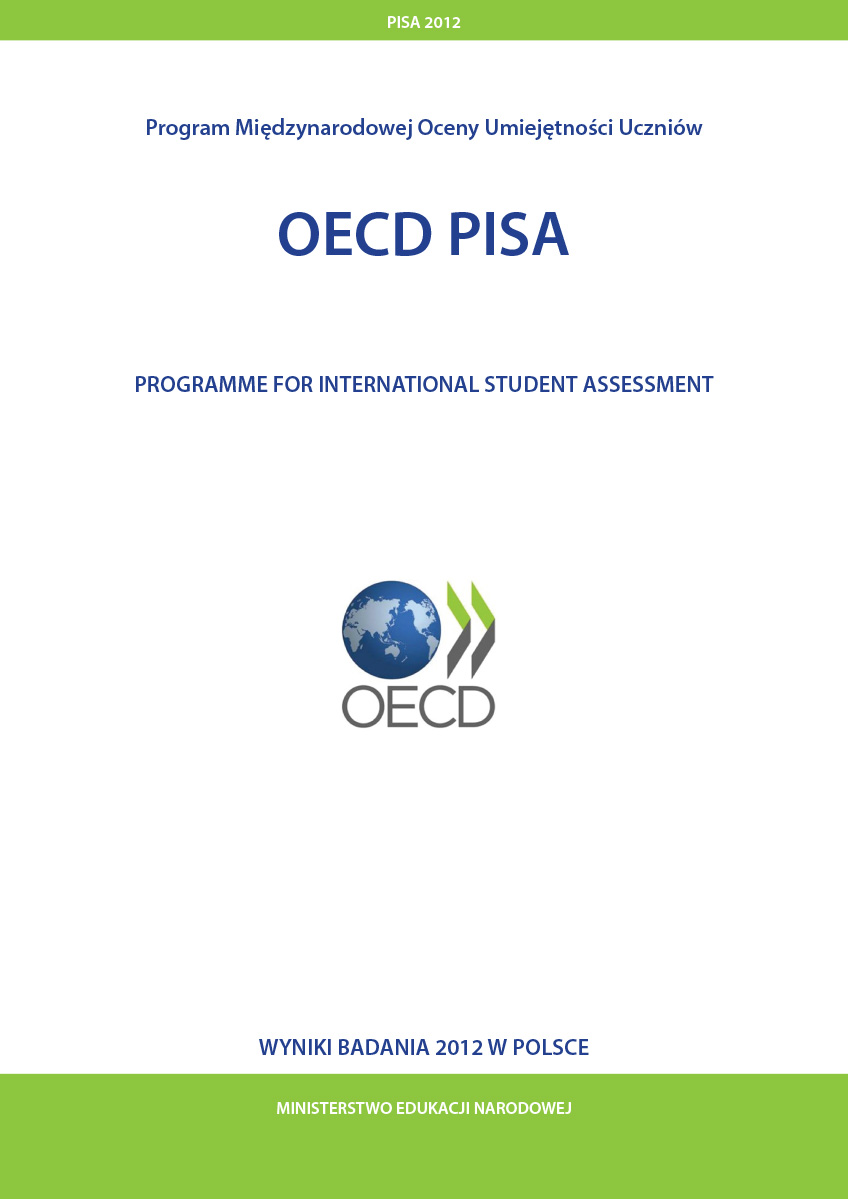 PISA 2012

Program Międzynarodowej Oceny Umiejętności Uczniów

OECD PISA

PROGRAMME FOR INTERNATIONAL STUDENT ASSESSMENT

OECD

WYNIKI BADANIA 2012 W POLSCE

MINISTERSTWO EDUKACJI NARODOWEJ